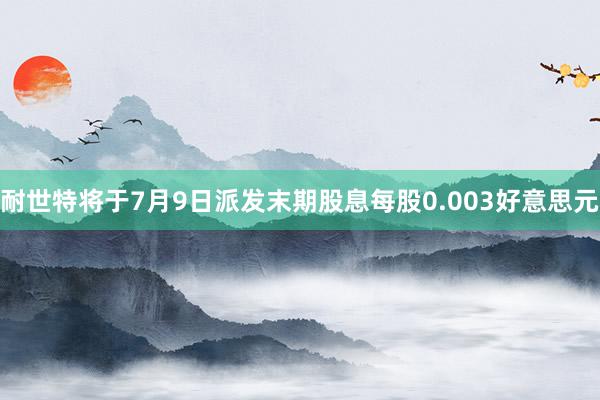 耐世特将于7月9日派发末期股息每股0.003好意思元